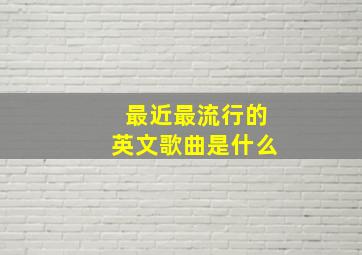 最近最流行的
英文歌曲是什么